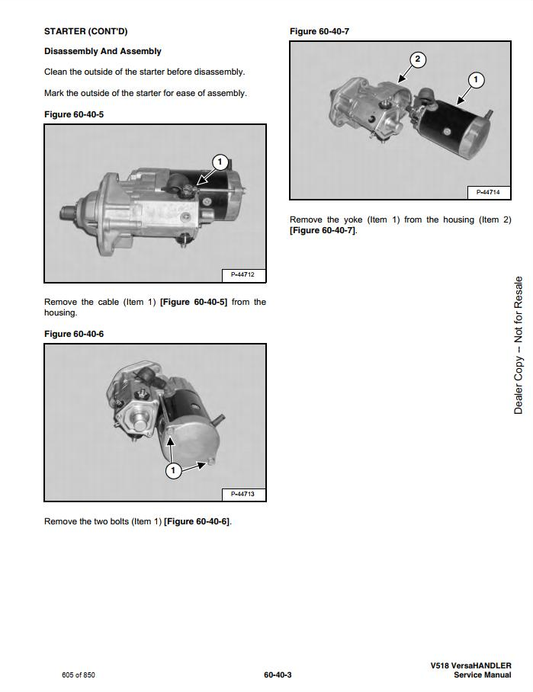 STARTER (CONT'D)

Disassembly And Assembly

Clean the outside of the starter before disassembly.

Mark the outside of the starter for ease of assembly.

Figure 60-40-5

1

P-44712

Remove the cable (Item 1) [Figure 60-40-5] from the housing.

Figure 60-40-6

1

P-44713

Remove the two bolts (Item 1) [Figure 60-40-6].

Figure 60-40-7

2

1

P-44714

Remove the yoke (Item 1) from the housing (Item 2) [Figure 60-40-7].

Dealer Copy -- Not for Resale

605 of 850

60-40-3

V518 VersaHANDLER
Service Manual